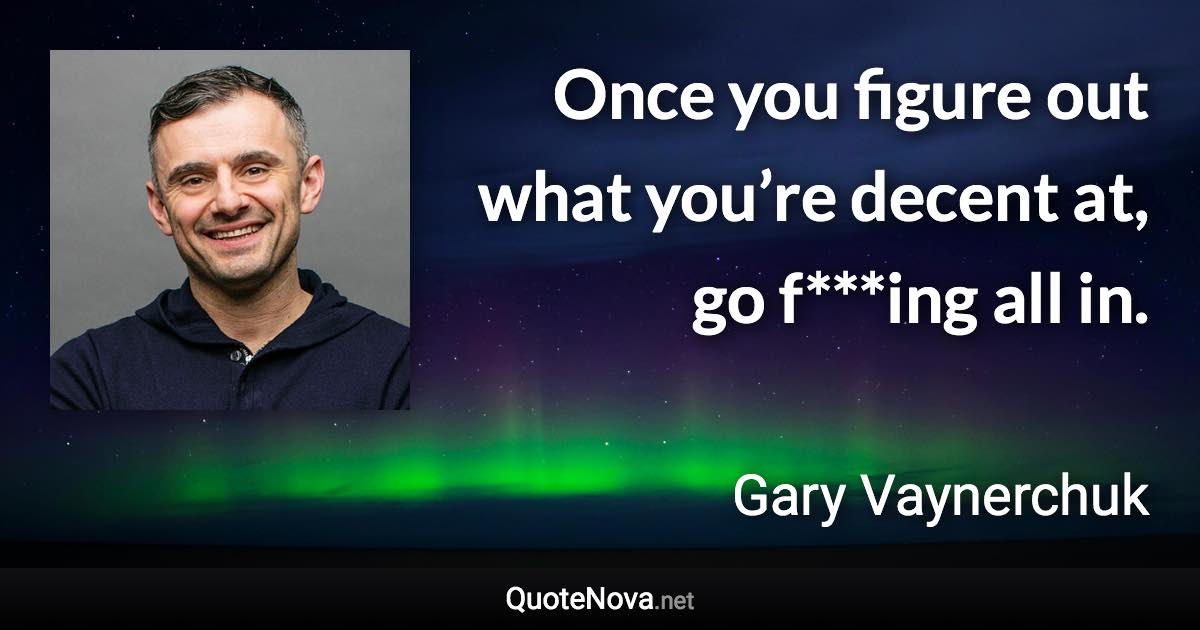 Once you figure out what you’re decent at, go f***ing all in.

Gary Vaynerchuk

QuoteNova.net